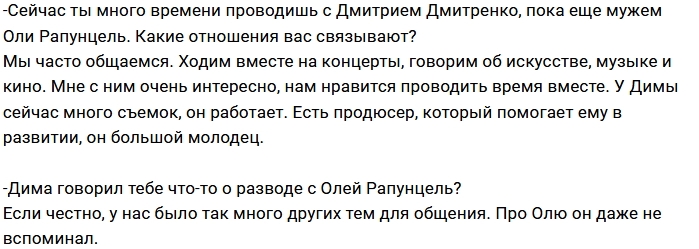 -Сейчас ты много времени проводишь с Дмитрием Дмитренко, пока еще мужем Оли Рапунцель. Какие отношения вас связывают?
Мы часто общаемся. Ходим вместе на концерты, говорим об искусстве, музыке и кино. Мне с ним очень интересно, нам нравится проводить время вместе. У Димы сейчас много съемок, он работает. Есть продюсер, который помогает ему в развитии, он большой молодец.

-Дима говорил тебе что-то о разводе с Олей Рапунцель?
Если честно, у нас было так много других тем для общения. Про Олю он даже не вспоминал.